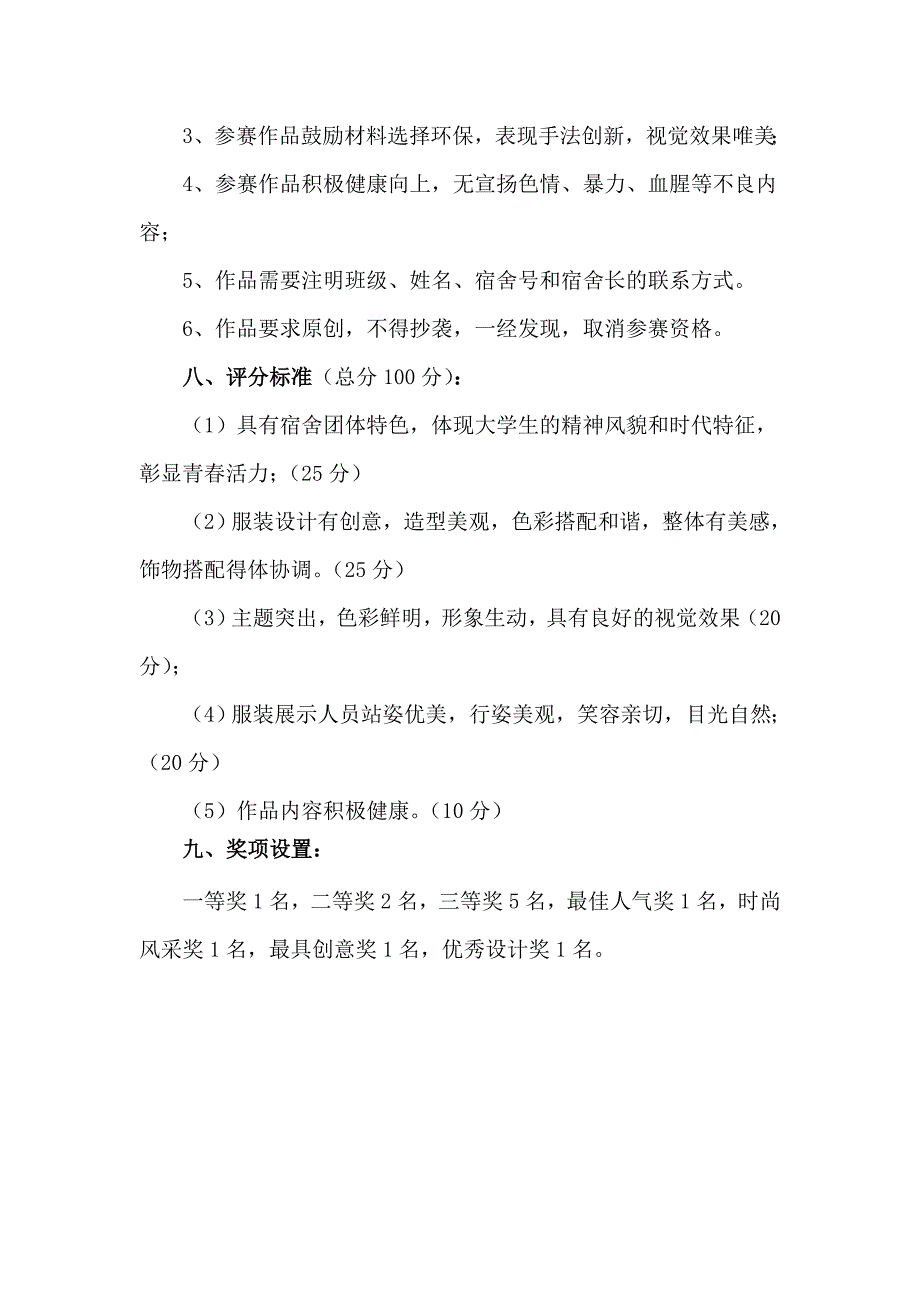 3、参赛作品鼓励材料选择环保，表现手法创新，视觉效果唯美

4、参赛作品积极健康向上，无宣扬色情、暴力、血腥等不良内容；

5、作品需要注明班级、姓名、宿舍号和宿舍长的联系方式。

6、作品要求原创，不得抄袭，一经发现，取消参赛资格。

八、评分标准（总分 100 分）：

（1）具有宿舍团体特色，体现大学生的精神风貌和时代特征，彰显青春活力；（25 分）

（2）服装设计有创意，造型美观，色彩搭配和谐，整体有美感，饰物搭配得体协调。（25 分）

（3）主题突出，色彩鲜明，形象生动，具有良好的视觉效果（20 分）；

（4）服装展示人员站姿优美，行姿美观，笑容亲切，目光自然；（20 分）

（5）作品内容积极健康。（10 分）

九、奖项设置：

一等奖 1 名，二等奖 2 名，三等奖 5 名，最佳人气奖 1 名，时尚风采奖 1 名，最具创意奖 1 名，优秀设计奖 1 名。